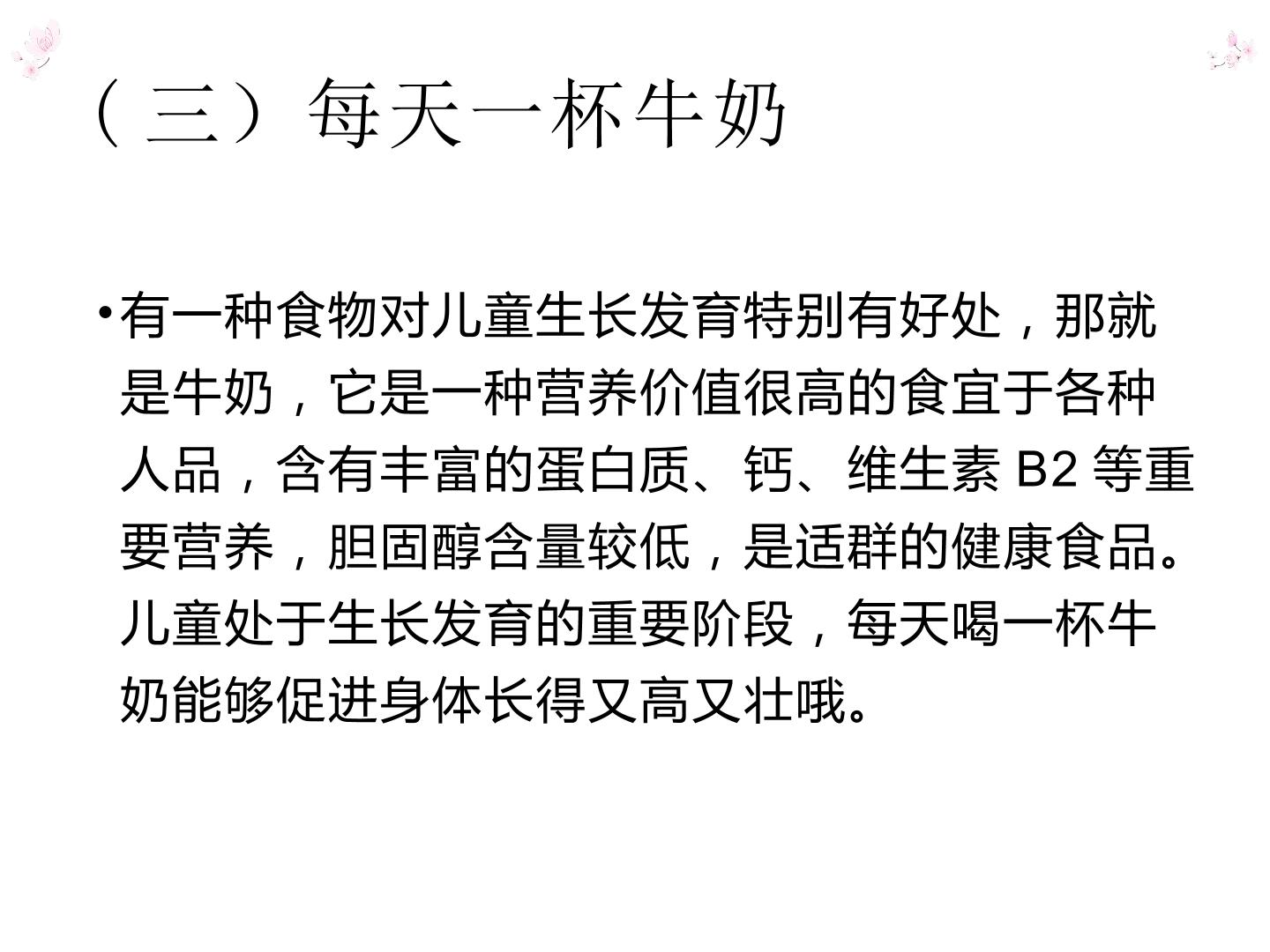 （三）每天一杯牛奶

• 有一种食物对儿童生长发育特别有好处，那就是牛奶，它是一种营养价值很高的食宜于各种人品，含有丰富的蛋白质、钙、维生素B2等重要营养，胆固醇含量较低，是适群的健康食品。儿童处于生长发育的重要阶段，每天喝一杯牛奶能够促进身体长得又高又壮哦。